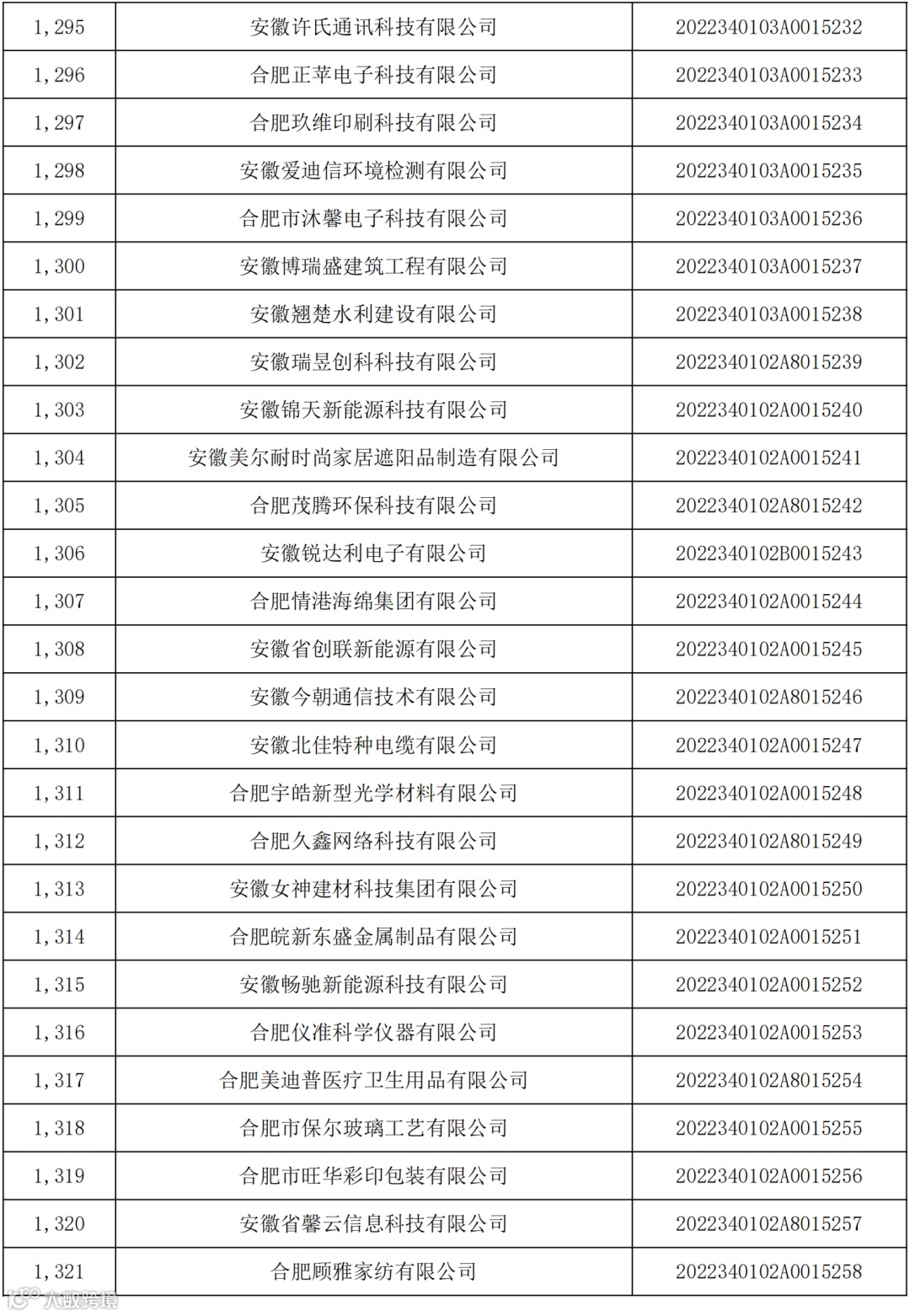 | 1,295 | 安徽许氏通讯科技有限公司 | 2022340103A0015232 |
|---|---|---|
| 1,296 | 合肥正苹电子科技有限公司 | 2022340103A0015233 |
| 1,297 | 合肥玖维印刷科技有限公司 | 2022340103A0015234 |
| 1,298 | 安徽爱迪信环境检测有限公司 | 2022340103A0015235 |
| 1,299 | 合肥市沐馨电子科技有限公司 | 2022340103A0015236 |
| 1,300 | 安徽博瑞盛建筑工程有限公司 | 2022340103A0015237 |
| 1,301 | 安徽翘楚水利建设有限公司 | 2022340103A0015238 |
| 1,302 | 安徽瑞昱创科科技有限公司 | 2022340102A8015239 |
| 1,303 | 安徽锦天新能源科技有限公司 | 2022340102A0015240 |
| 1,304 | 安徽美尔耐时尚家居遮阳品制造有限公司 | 2022340102A0015241 |
| 1,305 | 合肥茂腾环保科技有限公司 | 2022340102A8015242 |
| 1,306 | 安徽锐达利电子有限公司 | 2022340102B0015243 |
| 1,307 | 合肥情港海绵集团有限公司 | 2022340102A0015244 |
| 1,308 | 安徽省创联新能源有限公司 | 2022340102A0015245 |
| 1,309 | 安徽今朝通信技术有限公司 | 2022340102A8015246 |
| 1,310 | 安徽北佳特种电缆有限公司 | 2022340102A0015247 |
| 1,311 | 合肥宇皓新型光学材料有限公司 | 2022340102A0015248 |
| 1,312 | 合肥久鑫网络科技有限公司 | 2022340102A8015249 |
| 1,313 | 安徽女神建材科技集团有限公司 | 2022340102A0015250 |
| 1,314 | 合肥皖新东盛金属制品有限公司 | 2022340102A0015251 |
| 1,315 | 安徽畅驰新能源科技有限公司 | 2022340102A0015252 |
| 1,316 | 合肥仪准科学仪器有限公司 | 2022340102A0015253 |
| 1,317 | 合肥美迪普医疗卫生用品有限公司 | 2022340102A8015254 |
| 1,318 | 合肥市保尔玻璃工艺有限公司 | 2022340102A0015255 |
| 1,319 | 合肥市旺华彩印包装有限公司 | 2022340102A0015256 |
| 1,320 | 安徽省馨云信息科技有限公司 | 2022340102A8015257 |
| 1,321 | 合肥顾雅家纺有限公司 | 2022340102A0015258 |

大数跨境